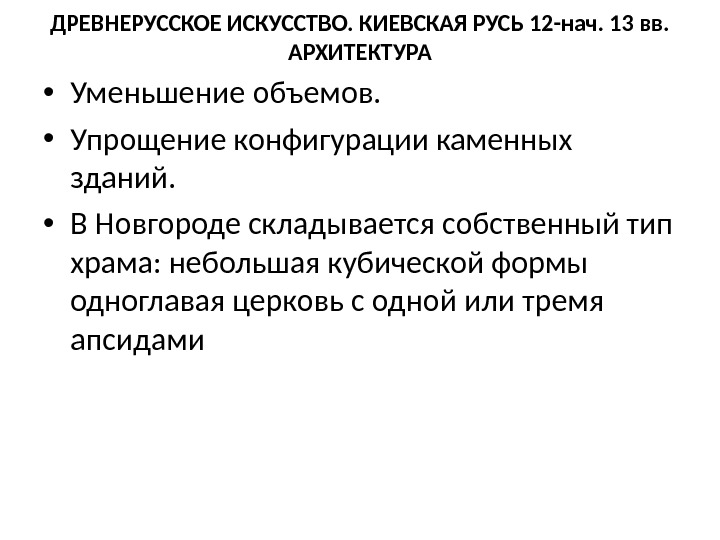 ДРЕВНЕРУССКОЕ ИСКУССТВО. КИЕВСКАЯ РУСЬ 12-нач. 13 вв.
АРХИТЕКТУРА

• Уменьшение объемов.
• Упрощение конфигурации каменных зданий.
• В Новгороде складывается собственный тип храма: небольшая кубической формы одноглавая церковь с одной или тремя апсидами